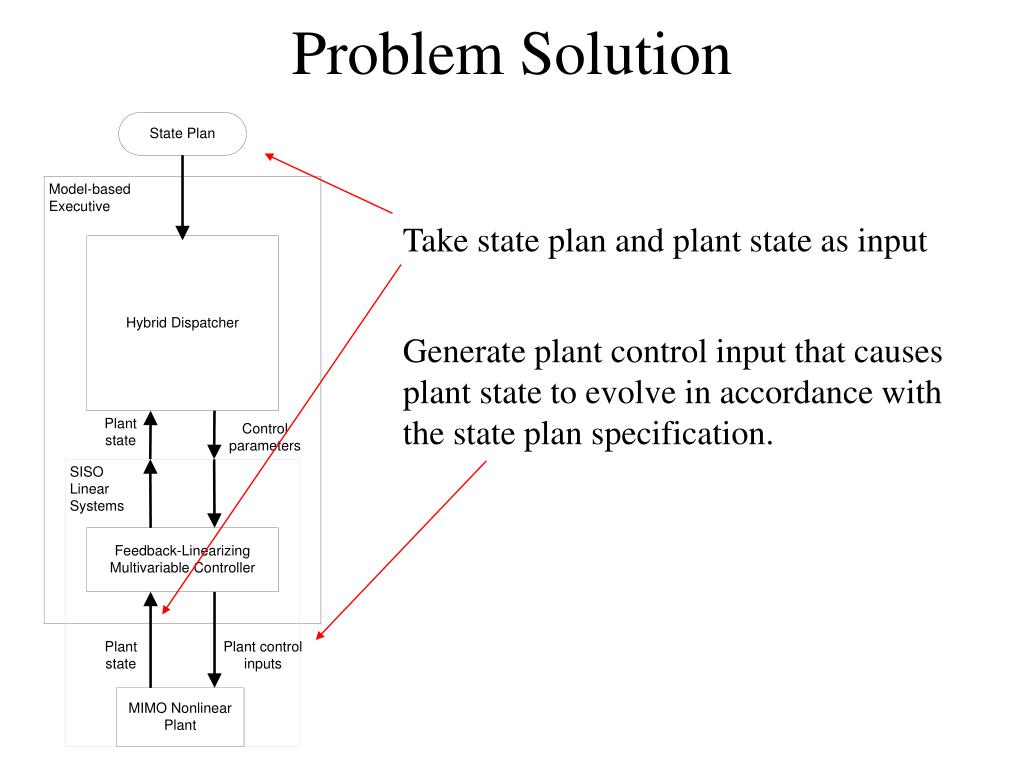 Problem Solution

State Plan

Model-based Executive

Hybrid Dispatcher

Plant state

Control parameters

SISO Linear Systems

Feedback-Linearizing Multivariable Controller

Plant state

Plant control inputs

MIMO Nonlinear Plant

Take state plan and plant state as input

Generate plant control input that causes plant state to evolve in accordance with the state plan specification.